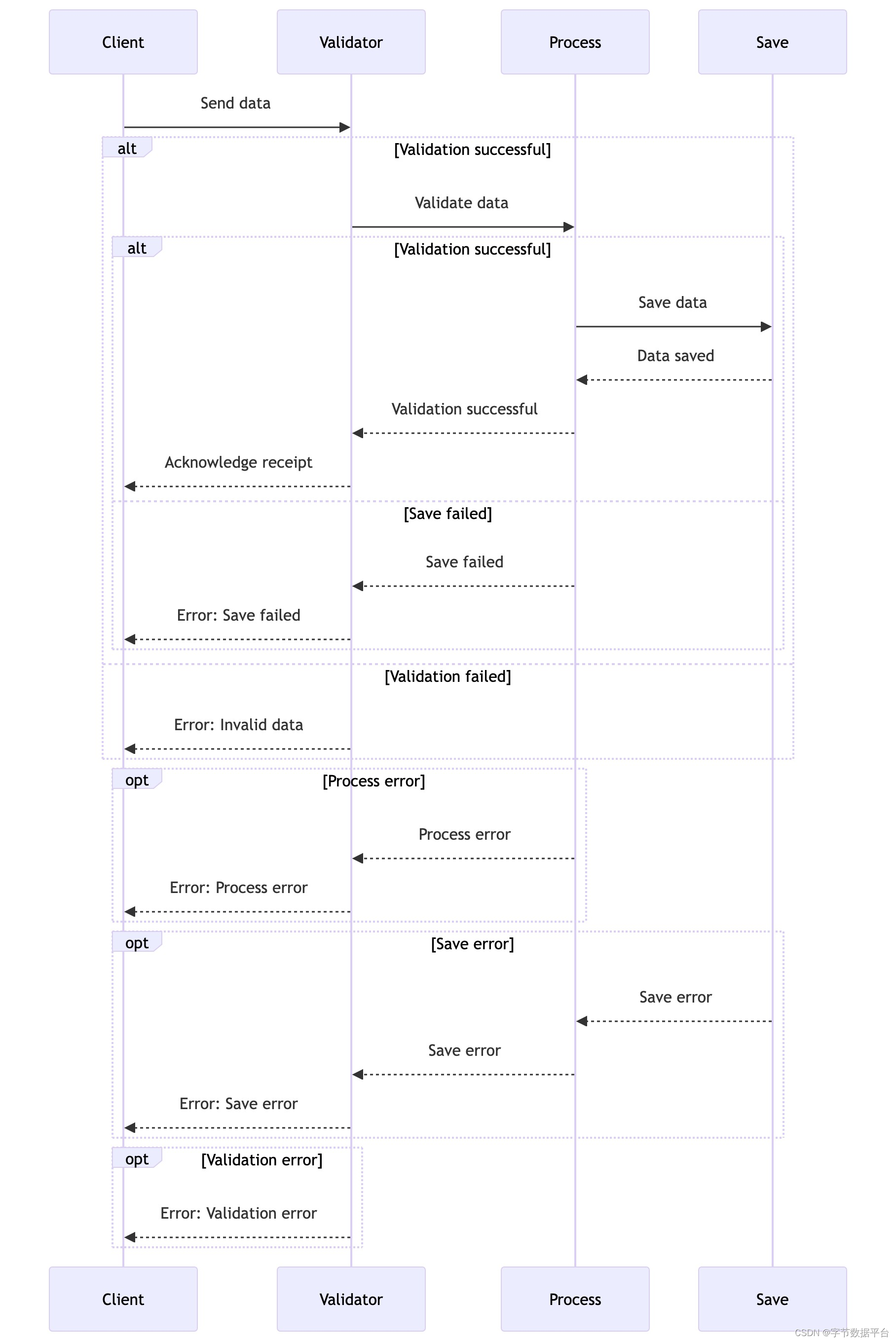 Client
Validator
Process
Save

Send data

alt
[Validation successful]

Validate data

alt
[Validation successful]

Save data

Data saved

Validation successful

Acknowledge receipt

[Save failed]

Save failed

Error: Save failed

[Validation failed]

Error: Invalid data

opt
[Process error]

Process error

Error: Process error

opt
[Save error]

Save error

Save error

Error: Save error

opt
[Validation error]

Error: Validation error

Client
Validator
Process
Save

CSDN @字节数据平台